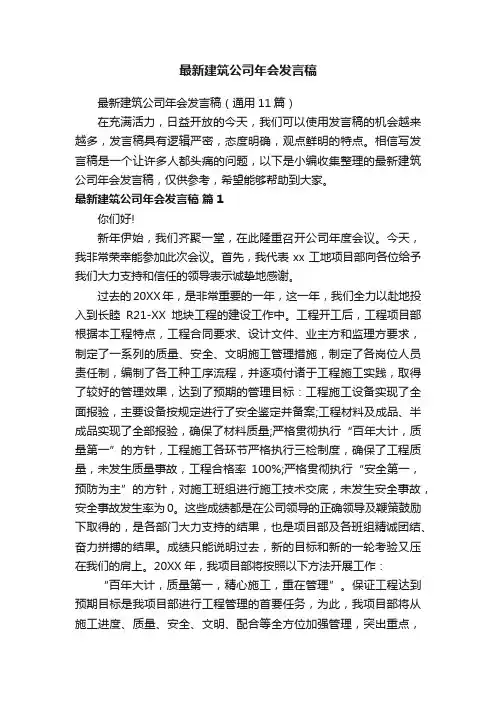 最新建筑公司年会发言稿

最新建筑公司年会发言稿（通用 11 篇）

在充满活力，日益开放的今天，我们可以使用发言稿的机会越来越多，发言稿具有逻辑严密，态度明确，观点鲜明的特点。相信写发言稿是一个让许多人都头痛的问题，以下是小编收集整理的最新建筑公司年会发言稿，仅供参考，希望能够帮助到大家。

最新建筑公司年会发言稿 篇 1

你们好!

新年伊始，我们齐聚一堂，在此隆重召开公司年度会议。今天，我非常荣幸能参加此次会议。首先，我代表 xx 工地项目部向各位给予我们大力支持和信任的领导表示诚挚地感谢。

过去的 20XX 年，是非常重要的一年，这一年，我们全力以赴地投入到长睦 R21-XX 地块工程的建设工作中。工程开工后，工程项目部根据本工程特点，工程合同要求、设计文件、业主方和监理方要求，制定了一系列的质量、安全、文明施工管理措施，制定了各岗位人员责任制，编制了各工种工序流程，并逐项付诸于工程施工实践，取得了较好的管理效果，达到了预期的管理目标：工程施工设备实现了全面报验，主要设备按规定进行了安全鉴定并备案;工程材料及成品、半成品实现了全部报验，确保了材料质量;严格贯彻执行“百年大计，质量第一”的方针，工程施工各环节严格执行三检制度，确保了工程质量，未发生质量事故，工程合格率 100%;严格贯彻执行“安全第一，预防为主”的方针，对施工班组进行施工技术交底，未发生安全事故，安全事故发生率为 0。这些成绩都是在公司领导的正确领导及鞭策鼓励下取得的，是各部门大力支持的结果，也是项目部及各班组精诚团结、奋力拼搏的结果。成绩只能说明过去，新的目标和新的一轮考验又压在我们的肩上。20XX 年，我项目部将按照以下方法开展工作：

“百年大计，质量第一，精心施工，重在管理”。保证工程达到预期目标是我项目部进行工程管理的首要任务，为此，我项目部将从施工进度、质量、安全、文明、配合等全方位加强管理，突出重点，